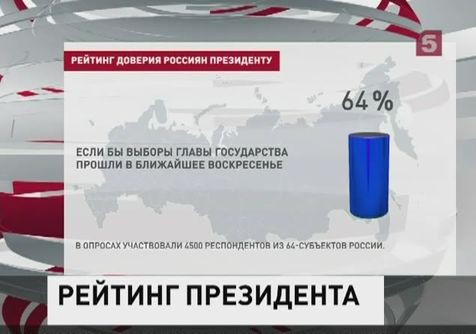 5

РЕЙТИНГ ДОВЕРИЯ РОССИЯН ПРЕЗИДЕНТУ

64 %

ЕСЛИ БЫ ВЫБОРЫ ГЛАВЫ ГОСУДАРСТВА ПРОШЛИ В БЛИЖАЙШЕЕ ВОСКРЕСЕНЬЕ

В ОПРОСАХ УЧАСТВОВАЛИ 4500 РЕСПОНДЕНТОВ ИЗ 64-СУБЪЕКТОВ РОССИИ.

РЕЙТИНГ ПРЕЗИДЕНТА